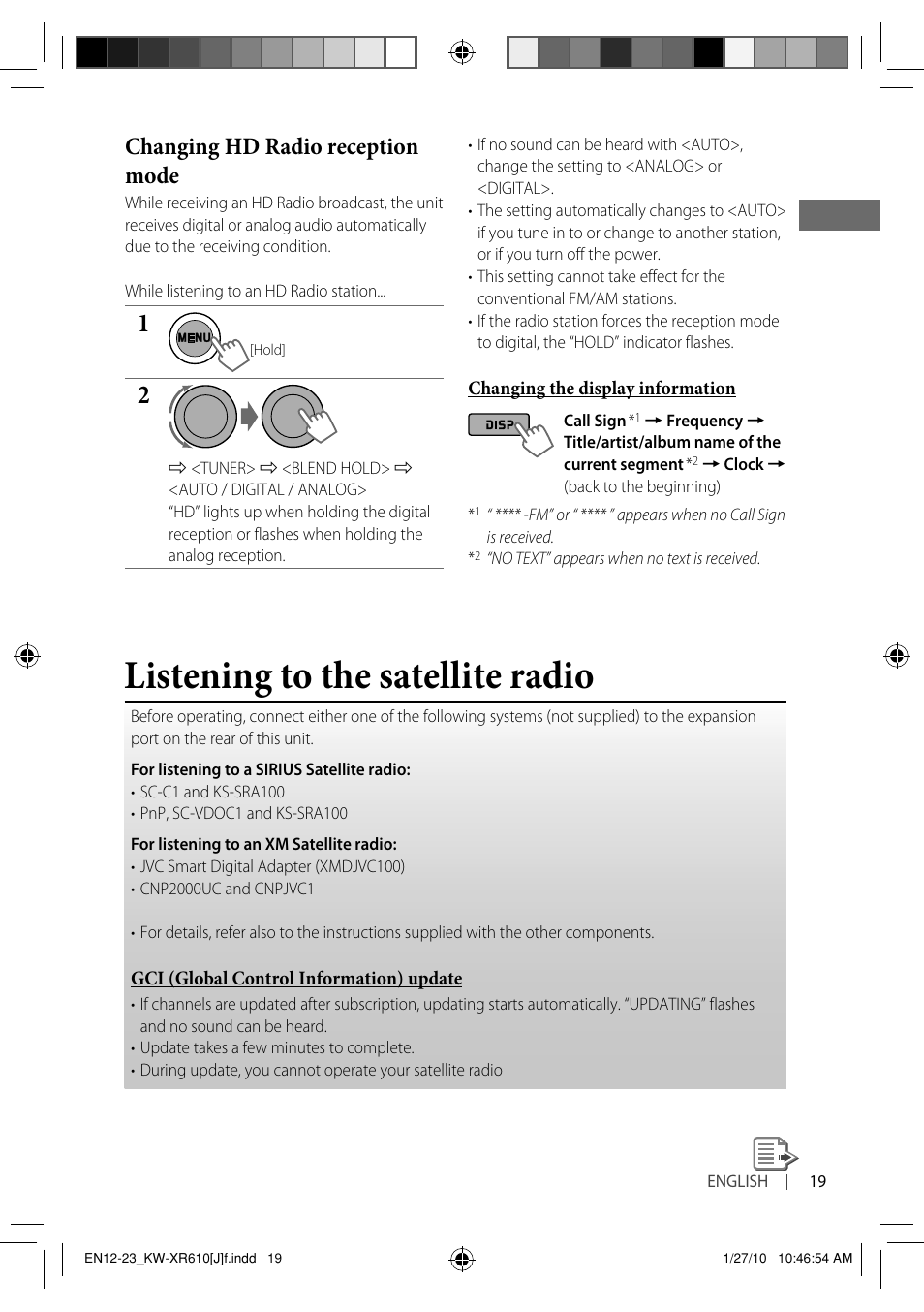 Changing HD Radio reception mode

While receiving an HD Radio broadcast, the unit receives digital or analog audio automatically due to the receiving condition.

While listening to an HD Radio station...

1

MENU

[Hold]

2

⇨ <TUNER> ⇨ <BLEND HOLD> ⇨ <AUTO / DIGITAL / ANALOG>

"HD" lights up when holding the digital reception or flashes when holding the analog reception.

• If no sound can be heard with <AUTO>, change the setting to <ANALOG> or <DIGITAL>.
• The setting automatically changes to <AUTO> if you tune in to or change to another station, or if you turn off the power.
• This setting cannot take effect for the conventional FM/AM stations.
• If the radio station forces the reception mode to digital, the "HOLD" indicator flashes.

Changing the display information

DISP

Call Sign *1 → Frequency → Title/artist/album name of the current segment *2 → Clock → (back to the beginning)

*1 " **** -FM" or " **** " appears when no Call Sign is received.
*2 "NO TEXT" appears when no text is received.

Listening to the satellite radio

Before operating, connect either one of the following systems (not supplied) to the expansion port on the rear of this unit.

For listening to a SIRIUS Satellite radio:
• SC-C1 and KS-SRA100
• PnP, SC-VDOC1 and KS-SRA100

For listening to an XM Satellite radio:
• JVC Smart Digital Adapter (XMDJVC100)
• CNP2000UC and CNPJVC1

• For details, refer also to the instructions supplied with the other components.

GCI (Global Control Information) update

• If channels are updated after subscription, updating starts automatically. "UPDATING" flashes and no sound can be heard.
• Update takes a few minutes to complete.
• During update, you cannot operate your satellite radio

ENGLISH | 19

EN12-23_KW-XR610[J]f.indd 19

1/27/10 10:46:54 AM